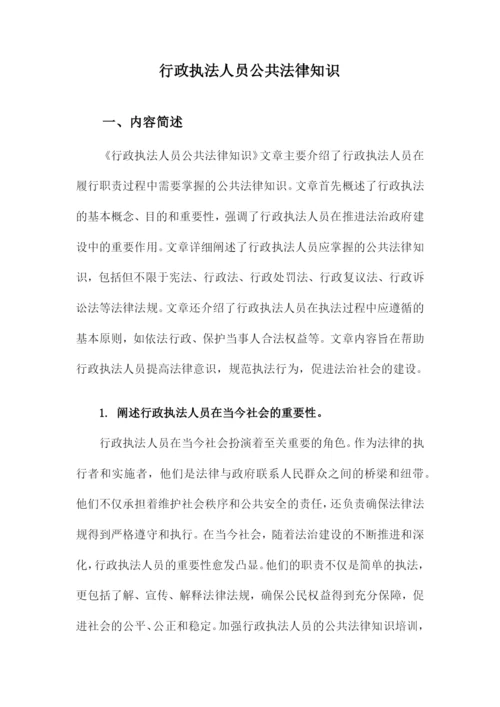 行政执法人员公共法律知识

一、内容简述

《行政执法人员公共法律知识》文章主要介绍了行政执法人员在履行职责过程中需要掌握的公共法律知识。文章首先概述了行政执法的基本概念、目的和重要性，强调了行政执法人员在推进法治政府建设中的重要作用。文章详细阐述了行政执法人员应掌握的公共法律知识，包括但不限于宪法、行政法、行政处罚法、行政复议法、行政诉讼法等法律法规。文章还介绍了行政执法人员在执法过程中应遵循的基本原则，如依法行政、保护当事人合法权益等。文章内容旨在帮助行政执法人员提高法律意识，规范执法行为，促进法治社会的建设。

1. 阐述行政执法人员在当今社会的重要性。

行政执法人员在当今社会扮演着至关重要的角色。作为法律的执行者和实施者，他们是法律与政府联系人民群众之间的桥梁和纽带。他们不仅承担着维护社会秩序和公共安全的责任，还负责确保法律法规得到严格遵守和执行。在当今社会，随着法治建设的不断推进和深化，行政执法人员的重要性愈发凸显。他们的职责不仅是简单的执法，更包括了解、宣传、解释法律法规，确保公民权益得到充分保障，促进社会的公平、公正和稳定。加强行政执法人员的公共法律知识培训，